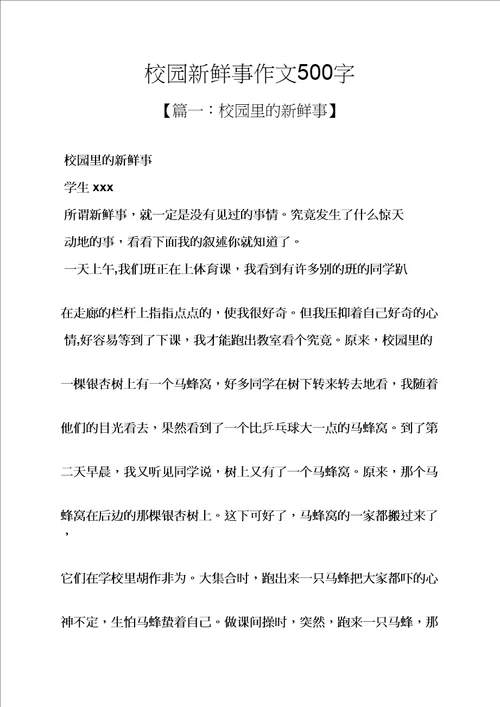 校园新鲜事作文500字

【篇一：校园里的新鲜事】

校园里的新鲜事

学生 xxx

所谓新鲜事，就一定是没有见过的事情。究竟发生了什么惊天动地的事，看看下面我的叙述你就知道了。

一天上午,我们班正在上体育课，我看到有许多别的班的同学趴在走廊的栏杆上指指点点的，使我很好奇。但我压抑着自己好奇的心情,好容易等到了下课，我才能跑出教室看个究竟。原来，校园里的一棵银杏树上有一个马蜂窝，好多同学在树下转来转去地看，我随着他们的目光看去，果然看到了一个比乒乓球大一点的马蜂窝。到了第二天早晨，我又听见同学说，树上又有了一个马蜂窝。原来，那个马蜂窝在后边的那棵银杏树上。这下可好了，马蜂窝的一家都搬过来了，

它们在学校里胡作非为。大集合时，跑出来一只马蜂把大家都吓的心神不定，生怕马蜂蛰着自己。做课间操时，突然，跑来一只马蜂，那